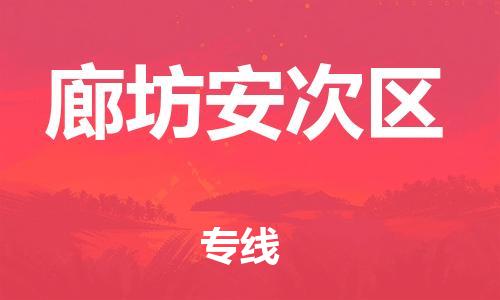 廊坊安次区

专线